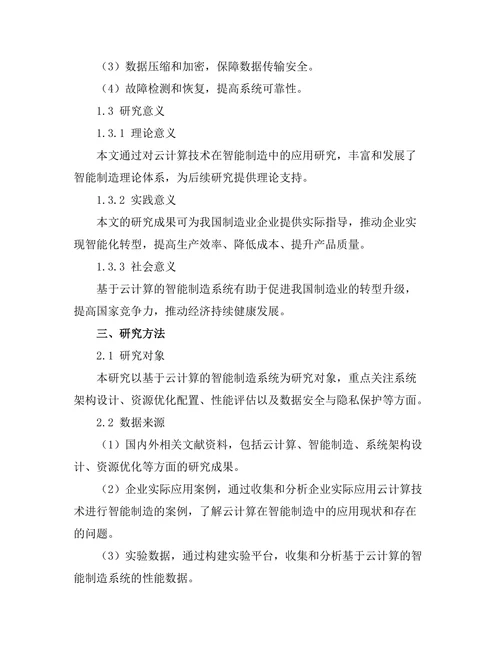 （3）数据压缩和加密，保障数据传输安全。

（4）故障检测和恢复，提高系统可靠性。

1.3 研究意义

1.3.1 理论意义

本文通过对云计算技术在智能制造中的应用研究，丰富和发展了智能制造理论体系，为后续研究提供理论支持。

1.3.2 实践意义

本文的研究成果可为我国制造业企业提供实际指导，推动企业实现智能化转型，提高生产效率、降低成本、提升产品质量。

1.3.3 社会意义

基于云计算的智能制造系统有助于促进我国制造业的转型升级，提高国家竞争力，推动经济持续健康发展。

三、研究方法

2.1 研究对象

本研究以基于云计算的智能制造系统为研究对象，重点关注系统架构设计、资源优化配置、性能评估以及数据安全与隐私保护等方面。

2.2 数据来源

（1）国内外相关文献资料，包括云计算、智能制造、系统架构设计、资源优化等方面的研究成果。

（2）企业实际应用案例，通过收集和分析企业实际应用云计算技术进行智能制造的案例，了解云计算在智能制造中的应用现状和存在的问题。

（3）实验数据，通过构建实验平台，收集和分析基于云计算的智能制造系统的性能数据。